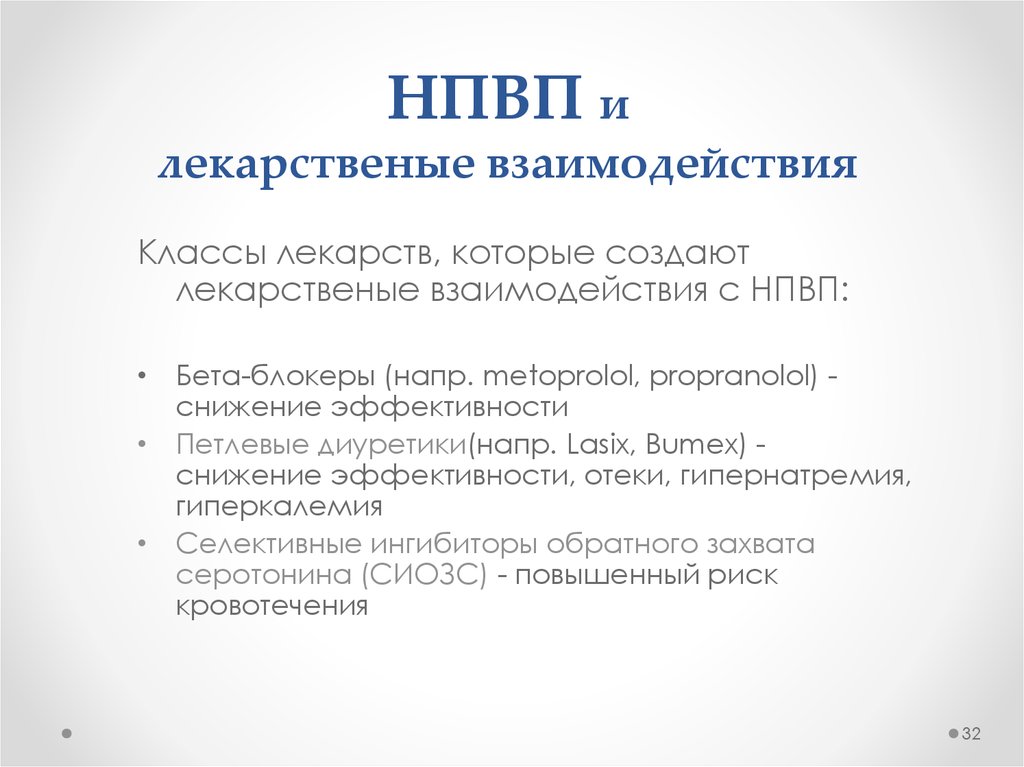 НПВП и
лекарственые взаимодействия

Классы лекарств, которые создают лекарственые взаимодействия с НПВП:

• Бета-блокеры (напр. metoprolol, propranolol) - снижение эффективности
• Петлевые диуретики(напр. Lasix, Bumex) - снижение эффективности, отеки, гипернатремия, гиперкалемия
• Селективные ингибиторы обратного захвата серотонина (СИОЗС) - повышенный риск кровотечения

32